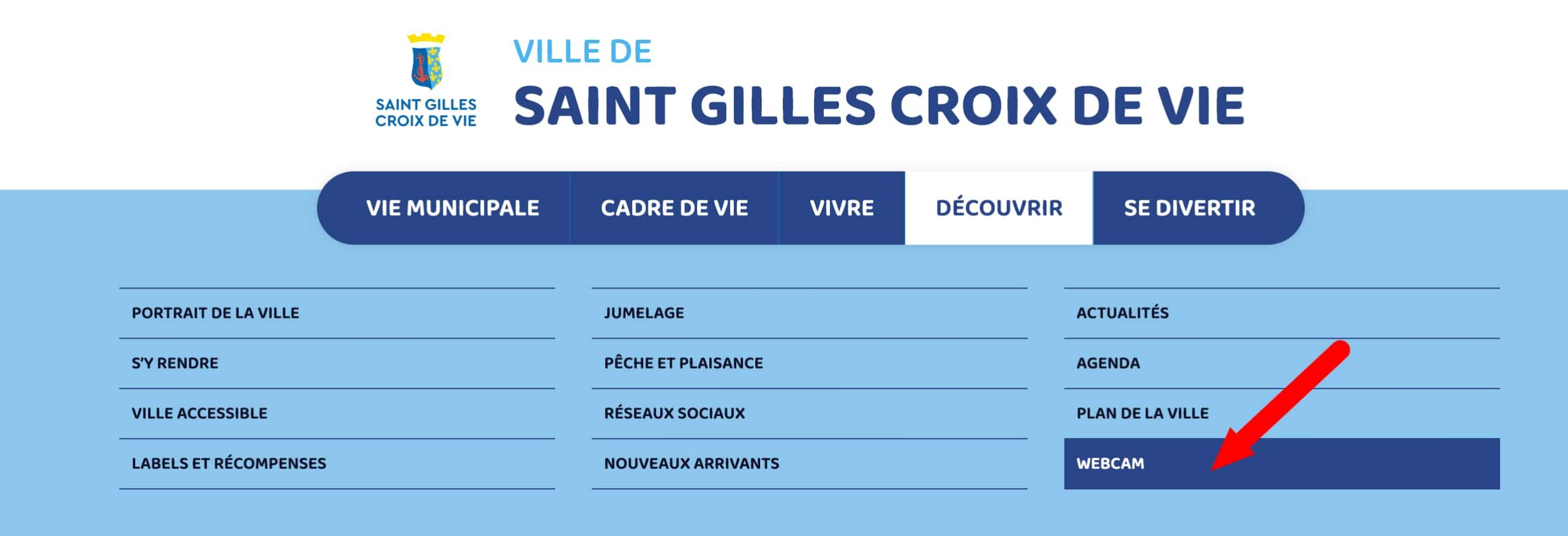 SAINT GILLES
CROIX DE VIE

VILLE DE
SAINT GILLES CROIX DE VIE

VIE MUNICIPALE
CADRE DE VIE
VIVRE
DÉCOUVRIR
SE DIVERTIR

PORTRAIT DE LA VILLE
S'Y RENDRE
VILLE ACCESSIBLE
LABELS ET RÉCOMPENSES

JUMELAGE
PÊCHE ET PLAISANCE
RÉSEAUX SOCIAUX
NOUVEAUX ARRIVANTS

ACTUALITÉS
AGENDA
PLAN DE LA VILLE
WEBCAM